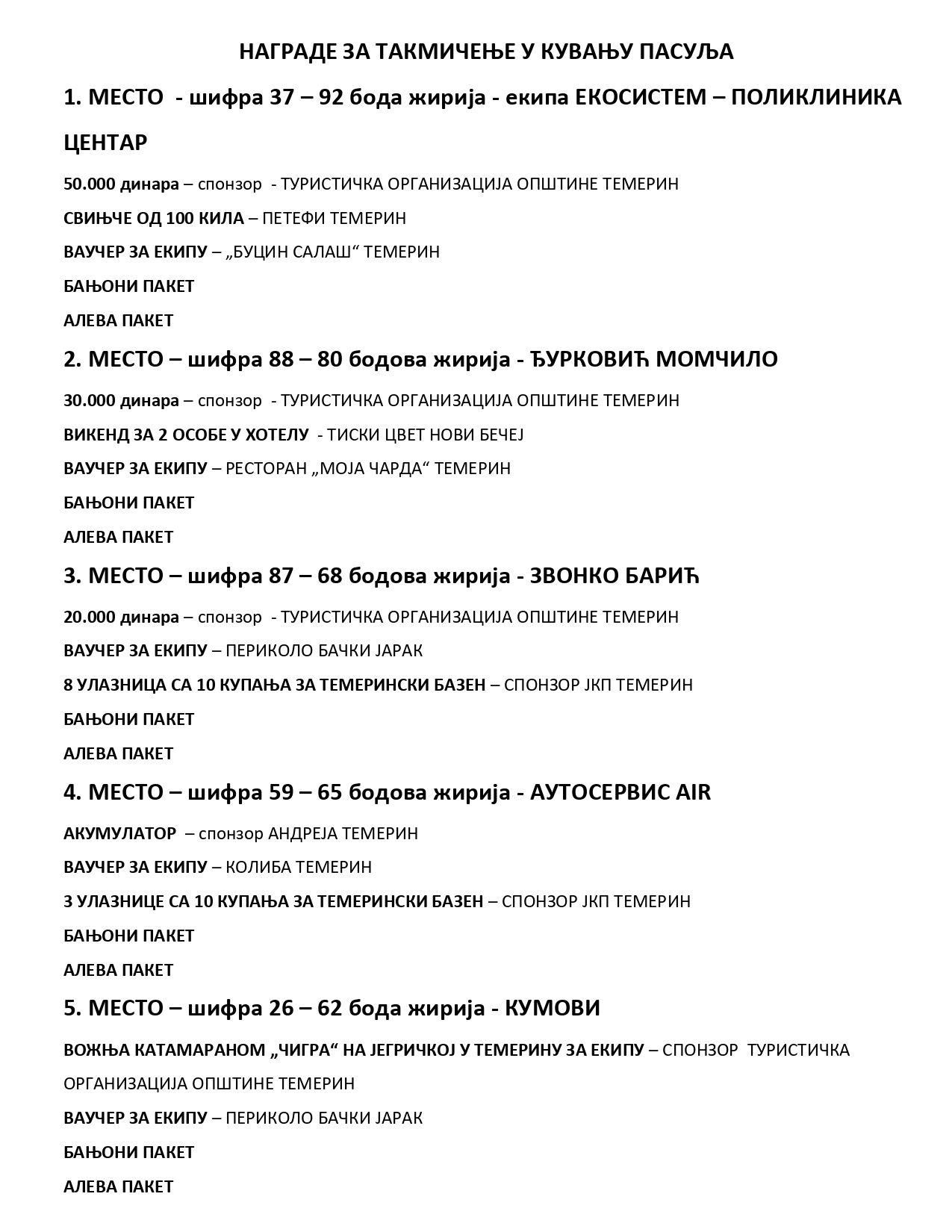 НАГРАДЕ ЗА ТАКМИЧЕЊЕ У КУВАЊУ ПАСУЉА

1. МЕСТО - шифра 37 – 92 бода жирија - екипа ЕКОСИСТЕМ – ПОЛИКЛИНИКА ЦЕНТАР

50.000 динара – спонзор - ТУРИСТИЧКА ОРГАНИЗАЦИЈА ОПШТИНЕ ТЕМЕРИН

СВИЊЧЕ ОД 100 КИЛА – ПЕТЕФИ ТЕМЕРИН

ВАУЧЕР ЗА ЕКИПУ – „БУЦИН САЛАШ“ ТЕМЕРИН

БАЊОНИ ПАКЕТ

АЛЕВА ПАКЕТ

2. МЕСТО – шифра 88 – 80 бодова жирија - ЂУРКОВИЋ МОМЧИЛО

30.000 динара – спонзор - ТУРИСТИЧКА ОРГАНИЗАЦИЈА ОПШТИНЕ ТЕМЕРИН

ВИКЕНД ЗА 2 ОСОБЕ У ХОТЕЛУ - ТИСКИ ЦВЕТ НОВИ БЕЧЕЈ

ВАУЧЕР ЗА ЕКИПУ – РЕСТОРАН „МОЈА ЧАРДА“ ТЕМЕРИН

БАЊОНИ ПАКЕТ

АЛЕВА ПАКЕТ

3. МЕСТО – шифра 87 – 68 бодова жирија - ЗВОНКО БАРИЋ

20.000 динара – спонзор - ТУРИСТИЧКА ОРГАНИЗАЦИЈА ОПШТИНЕ ТЕМЕРИН

ВАУЧЕР ЗА ЕКИПУ – ПЕРИКОЛО БАЧКИ ЈАРАК

8 УЛАЗНИЦА СА 10 КУПАЊА ЗА ТЕМЕРИНСКИ БАЗЕН – СПОНЗОР ЈКП ТЕМЕРИН

БАЊОНИ ПАКЕТ

АЛЕВА ПАКЕТ

4. МЕСТО – шифра 59 – 65 бодова жирија - АУТОСЕРВИС AIR

АКУМУЛАТОР – спонзор АНДРЕЈА ТЕМЕРИН

ВАУЧЕР ЗА ЕКИПУ – КОЛИБА ТЕМЕРИН

3 УЛАЗНИЦЕ СА 10 КУПАЊА ЗА ТЕМЕРИНСКИ БАЗЕН – СПОНЗОР ЈКП ТЕМЕРИН

БАЊОНИ ПАКЕТ

АЛЕВА ПАКЕТ

5. МЕСТО – шифра 26 – 62 бода жирија - КУМОВИ

ВОЖЊА КАТАМАРАНОМ „ЧИГРА“ НА ЈЕГРИЧКОЈ У ТЕМЕРИНУ ЗА ЕКИПУ – СПОНЗОР ТУРИСТИЧКА ОРГАНИЗАЦИЈА ОПШТИНЕ ТЕМЕРИН

ВАУЧЕР ЗА ЕКИПУ – ПЕРИКОЛО БАЧКИ ЈАРАК

БАЊОНИ ПАКЕТ

АЛЕВА ПАКЕТ